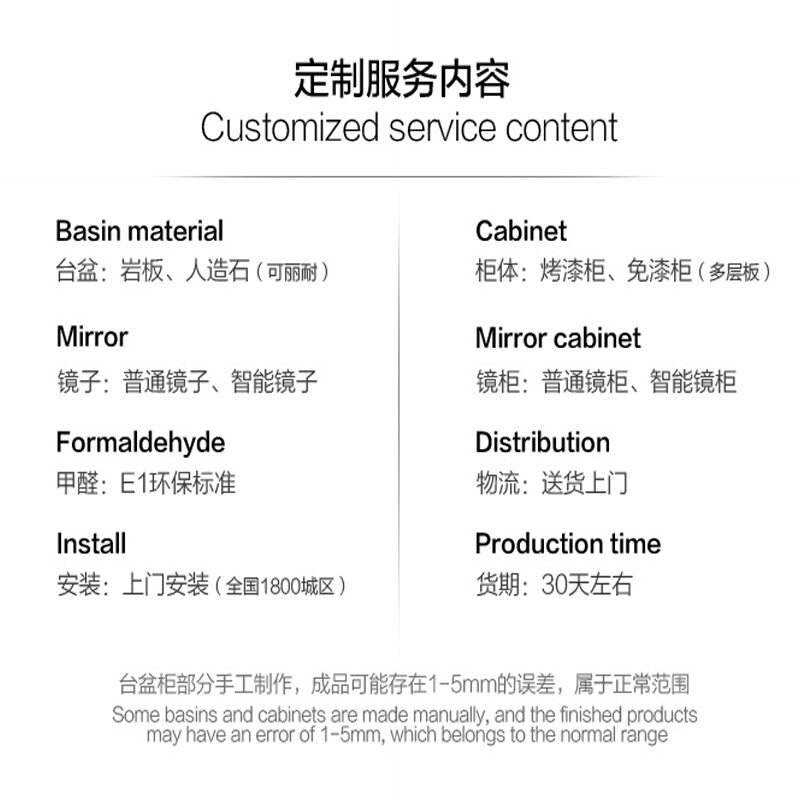 定制服务内容
Customized service content

Basin material
台盆：岩板、人造石（可丽耐）

Mirror
镜子：普通镜子、智能镜子

Formaldehyde
甲醛：E1环保标准

Install
安装：上门安装（全国1800城区）

Cabinet
柜体：烤漆柜、免漆柜（多层板）

Mirror cabinet
镜柜：普通镜柜、智能镜柜

Distribution
物流：送货上门

Production time
货期：30天左右

台盆柜部分手工制作，成品可能存在1-5mm的误差，属于正常范围
Some basins and cabinets are made manually, and the finished products may have an error of 1-5mm, which belongs to the normal range